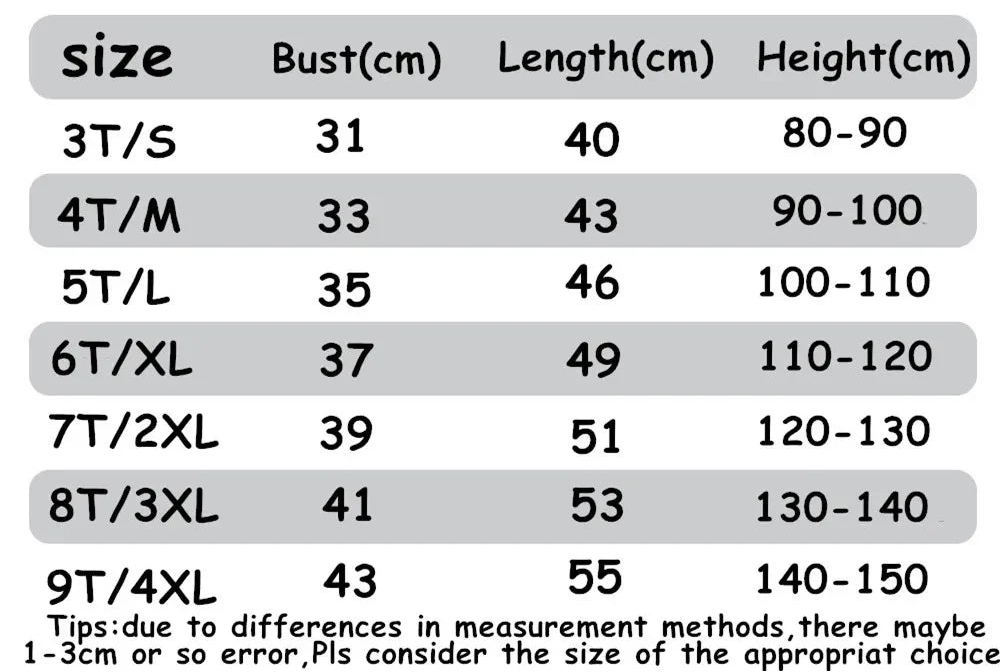 | size | Bust(cm) | Length(cm) | Height(cm) |
|---|---|---|---|
| 3T/S | 31 | 40 | 80-90 |
| 4T/M | 33 | 43 | 90-100 |
| 5T/L | 35 | 46 | 100-110 |
| 6T/XL | 37 | 49 | 110-120 |
| 7T/2XL | 39 | 51 | 120-130 |
| 8T/3XL | 41 | 53 | 130-140 |
| 9T/4XL | 43 | 55 | 140-150 |

Tips:due to differences in measurement methods,there maybe 1-3cm or so error,Pls consider the size of the appropriat choice